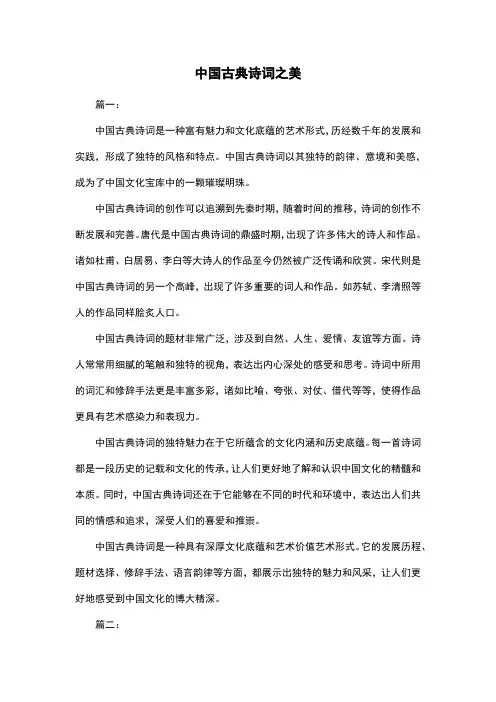 中国古典诗词之美

篇一：

中国古典诗词是一种富有魅力和文化底蕴的艺术形式，历经数千年的发展和实践，形成了独特的风格和特点。中国古典诗词以其独特的韵律、意境和美感，成为了中国文化宝库中的一颗璀璨明珠。

中国古典诗词的创作可以追溯到先秦时期，随着时间的推移，诗词的创作不断发展和完善。唐代是中国古典诗词的鼎盛时期，出现了许多伟大的诗人和作品。诸如杜甫、白居易、李白等大诗人的作品至今仍然被广泛传诵和欣赏。宋代则是中国古典诗词的另一个高峰，出现了许多重要的词人和作品。如苏轼、李清照等人的作品同样脍炙人口。

中国古典诗词的题材非常广泛，涉及到自然、人生、爱情、友谊等方面。诗人常常用细腻的笔触和独特的视角，表达出内心深处的感受和思考。诗词中所用的词汇和修辞手法更是丰富多彩，诸如比喻、夸张、对仗、借代等等，使得作品更具有艺术感染力和表现力。

中国古典诗词的独特魅力在于它所蕴含的文化内涵和历史底蕴。每一首诗词都是一段历史的记载和文化的传承，让人们更好地了解和认识中国文化的精髓和本质。同时，中国古典诗词还在于它能够在不同的时代和环境中，表达出人们共同的情感和追求，深受人们的喜爱和推崇。

中国古典诗词是一种具有深厚文化底蕴和艺术价值艺术形式。它的发展历程、题材选择、修辞手法、语言韵律等方面，都展示出独特的魅力和风采，让人们更好地感受到中国文化的博大精深。

篇二：